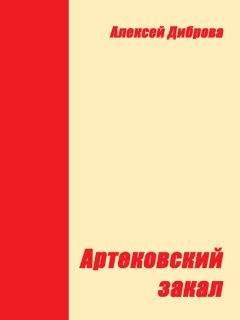 Алексей Диброва

Артековский закал